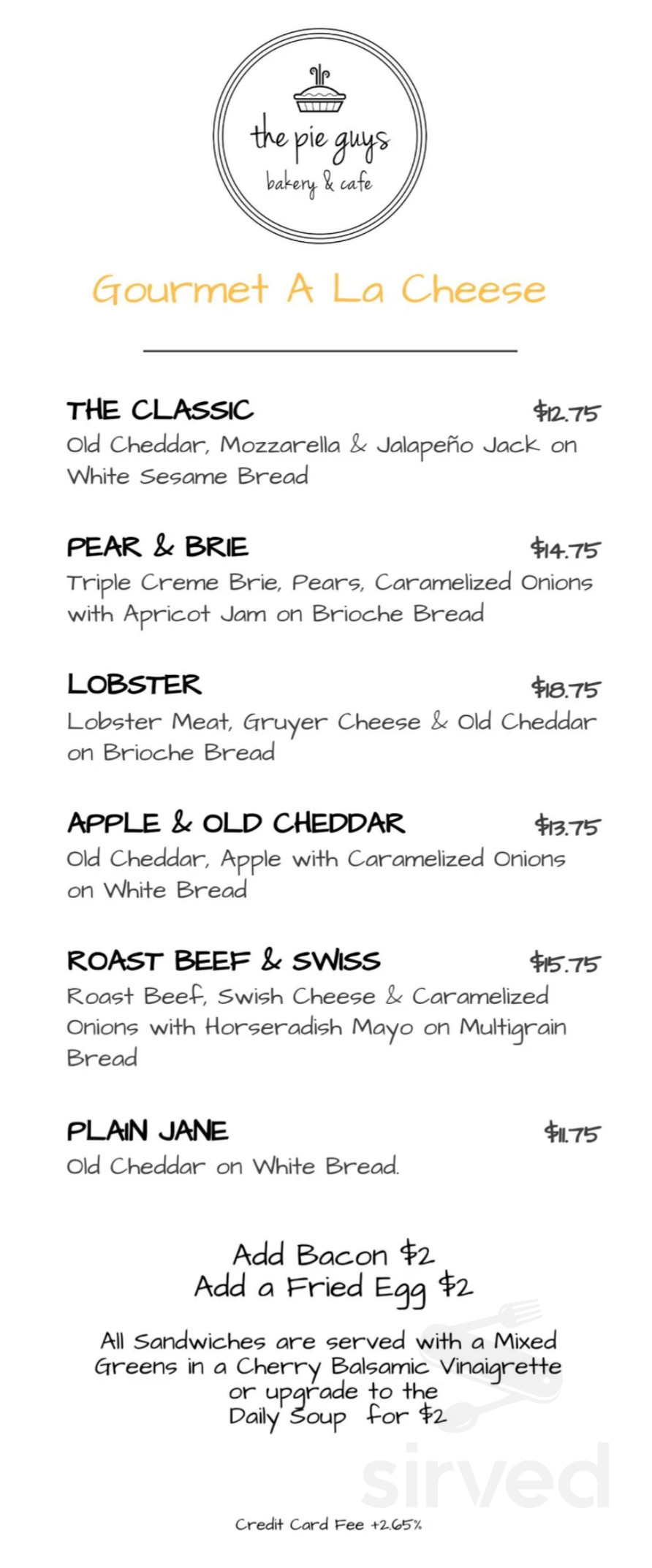 the pie guys
bakery & cafe

Gourmet A La Cheese

THE CLASSIC $12.75
Old Cheddar, Mozzarella & Jalapeño Jack on White Sesame Bread

PEAR & BRIE $14.75
Triple Creme Brie, Pears, Caramelized Onions with Apricot Jam on Brioche Bread

LOBSTER $18.75
Lobster Meat, Gruyer Cheese & Old Cheddar on Brioche Bread

APPLE & OLD CHEDDAR $13.75
Old Cheddar, Apple with Caramelized Onions on White Bread

ROAST BEEF & SWISS $15.75
Roast Beef, Swish Cheese & Caramelized Onions with Horseradish Mayo on Multigrain Bread

PLAIN JANE $11.75
Old Cheddar on White Bread.

Add Bacon $2
Add a Fried Egg $2

All Sandwiches are served with a Mixed Greens in a Cherry Balsamic Vinaigrette or upgrade to the Daily Soup for $2

sirved

Credit Card Fee +2.65%